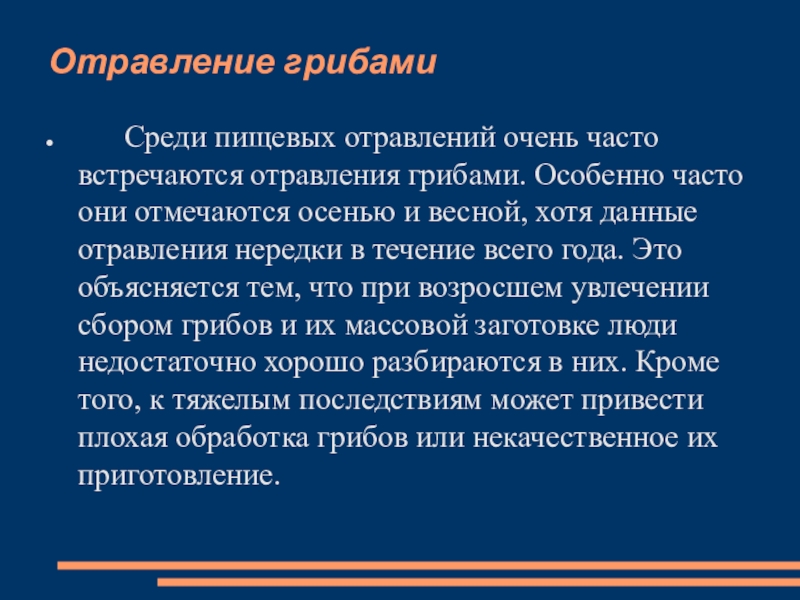 Отравление грибами

● Среди пищевых отравлений очень часто встречаются отравления грибами. Особенно часто они отмечаются осенью и весной, хотя данные отравления нередки в течение всего года. Это объясняется тем, что при возросшем увлечении сбором грибов и их массовой заготовке люди недостаточно хорошо разбираются в них. Кроме того, к тяжелым последствиям может привести плохая обработка грибов или некачественное их приготовление.